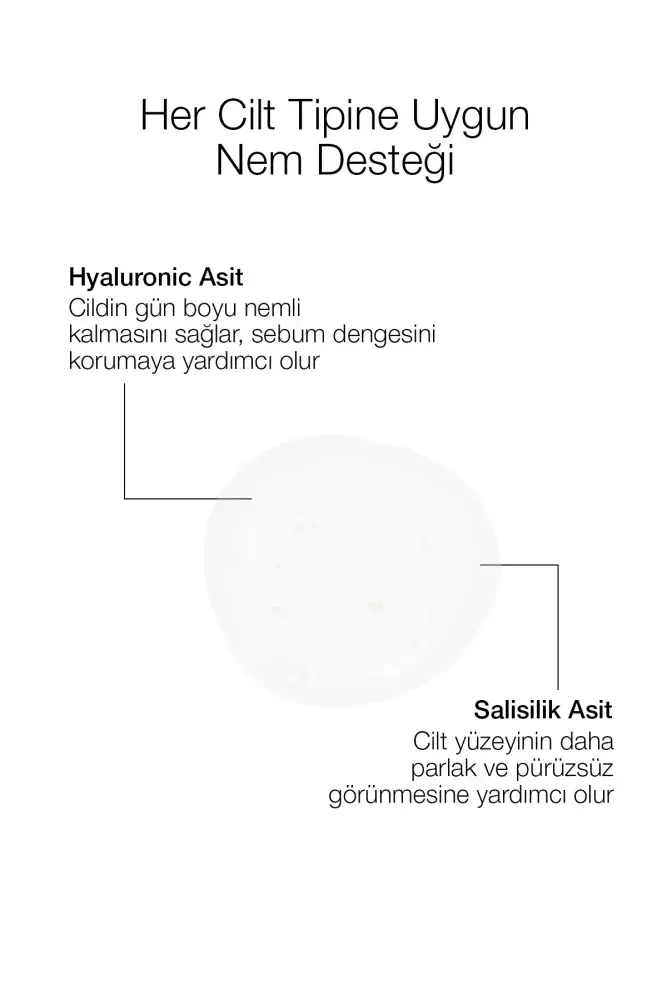 Her Cilt Tipine Uygun Nem Desteği

Hyaluronic Asit
Cildin gün boyu nemli kalmasını sağlar, sebum dengesini korumaya yardımcı olur

Salisilik Asit
Cilt yüzeyinin daha parlak ve pürüzsüz görünmesine yardımcı olur